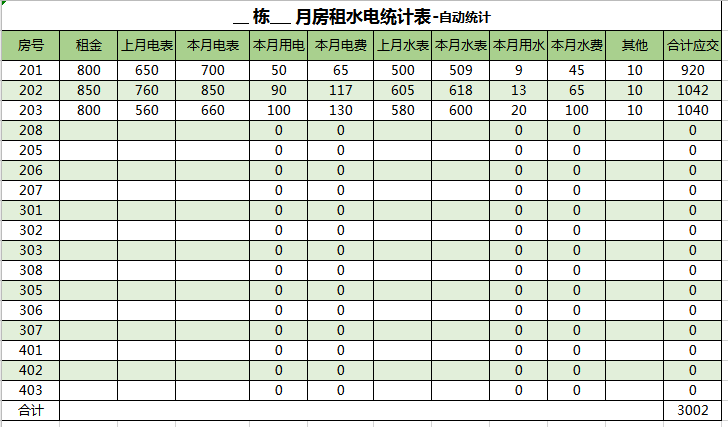 __ 栋__ 月房租水电统计表-自动统计

| 房号 | 租金 | 上月电表 | 本月电表 | 本月用电 | 本月电费 | 上月水表 | 本月水表 | 本月用水 | 本月水费 | 其他 | 合计应交 |
|---|---|---|---|---|---|---|---|---|---|---|---|
| 201 | 800 | 650 | 700 | 50 | 65 | 500 | 509 | 9 | 45 | 10 | 920 |
| 202 | 850 | 760 | 850 | 90 | 117 | 605 | 618 | 13 | 65 | 10 | 1042 |
| 203 | 800 | 560 | 660 | 100 | 130 | 580 | 600 | 20 | 100 | 10 | 1040 |
| 208 | | | | 0 | 0 | | | 0 | 0 | | 0 |
| 205 | | | | 0 | 0 | | | 0 | 0 | | 0 |
| 206 | | | | 0 | 0 | | | 0 | 0 | | 0 |
| 207 | | | | 0 | 0 | | | 0 | 0 | | 0 |
| 301 | | | | 0 | 0 | | | 0 | 0 | | 0 |
| 302 | | | | 0 | 0 | | | 0 | 0 | | 0 |
| 303 | | | | 0 | 0 | | | 0 | 0 | | 0 |
| 308 | | | | 0 | 0 | | | 0 | 0 | | 0 |
| 305 | | | | 0 | 0 | | | 0 | 0 | | 0 |
| 306 | | | | 0 | 0 | | | 0 | 0 | | 0 |
| 307 | | | | 0 | 0 | | | 0 | 0 | | 0 |
| 401 | | | | 0 | 0 | | | 0 | 0 | | 0 |
| 402 | | | | 0 | 0 | | | 0 | 0 | | 0 |
| 403 | | | | 0 | 0 | | | 0 | 0 | | 0 |
| 合计 | | | | | | | | | | | 3002 |